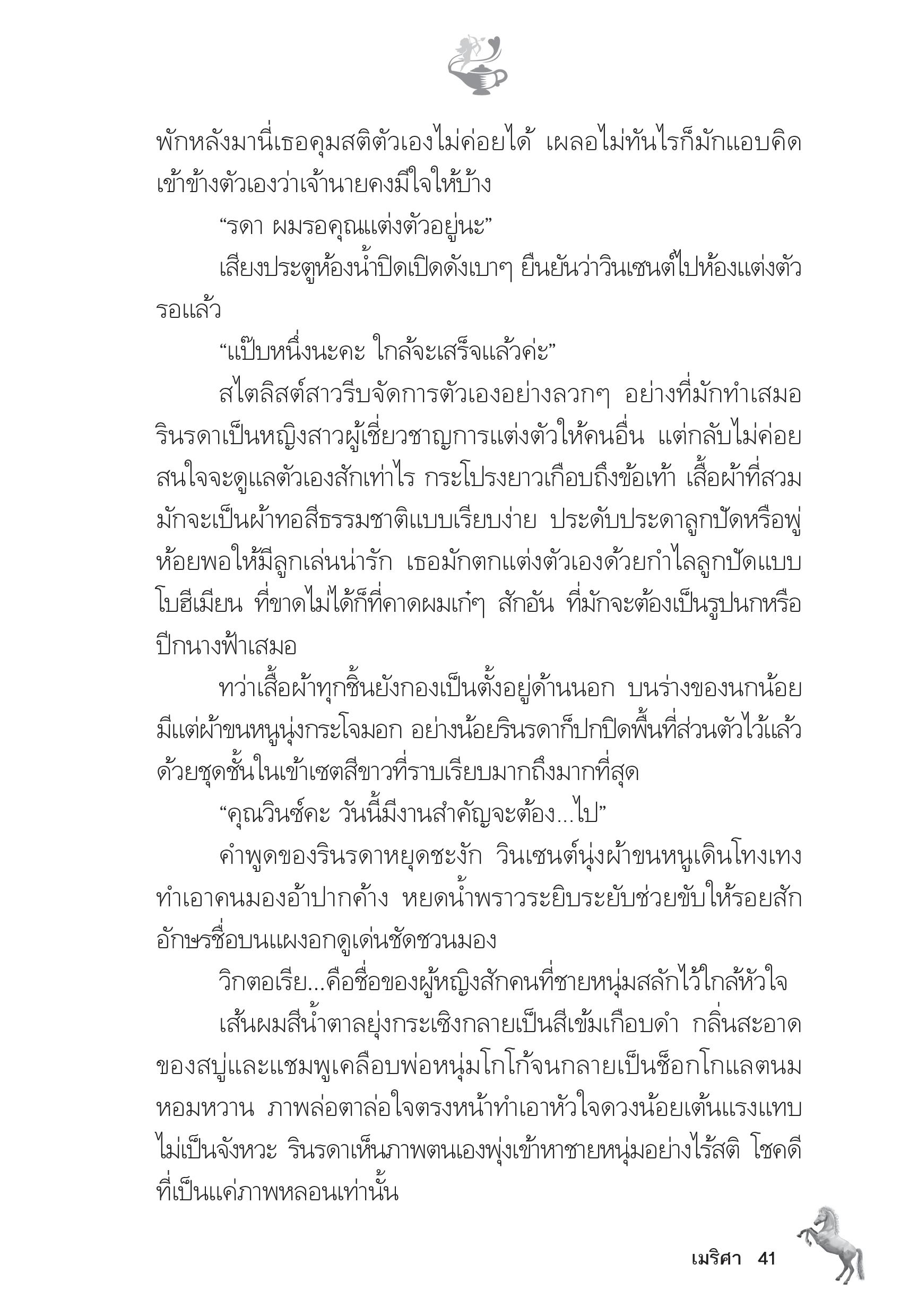 พักหลังมานี่เธอคุมสติตัวเองไม่ค่อยได้ เผลอไม่ทันไรก็มักแอบคิดเข้าข้างตัวเองว่าเจ้านายคงมีใจให้บ้าง

“รดา ผมรอคุณแต่งตัวอยู่นะ”

เสียงประตูห้องน้ำปิดเปิดดังเบาๆ ยืนยันว่าวินเซนต์ไปห้องแต่งตัวรอแล้ว

“แป๊บหนึ่งนะคะ ใกล้จะเสร็จแล้วค่ะ”

สไตลิสต์สาวรีบจัดการตัวเองอย่างลวกๆ อย่างที่มักทำเสมอ รินรดาเป็นหญิงสาวผู้เชี่ยวชาญการแต่งตัวให้คนอื่น แต่กลับไม่ค่อยสนใจจะดูแลตัวเองสักเท่าไร กระโปรงยาวเกือบถึงข้อเท้า เสื้อผ้าที่สวมมักจะเป็นผ้าทอสีธรรมชาติแบบเรียบง่าย ประดับประดาลูกปัดหรือพู่ห้อยพอให้มีลูกเล่นน่ารัก เธอมักตกแต่งตัวเองด้วยกำไลลูกปัดแบบโบฮีเมียน ที่ขาดไม่ได้ก็ที่คาดผมเก๋ๆ สักอัน ที่มักจะต้องเป็นรูปนกหรือปีกนางฟ้าเสมอ

ทว่าเสื้อผ้าทุกชิ้นยังกองเป็นตั้งอยู่ด้านนอก บนร่างของนกน้อยมีแต่ผ้าขนหนูนุ่งกระโจมอก อย่างน้อยรินรดาก็ปกปิดพื้นที่ส่วนตัวไว้แล้วด้วยชุดชั้นในเข้าเซตสีขาวที่ราบเรียบมากถึงมากที่สุด

“คุณวินซ์คะ วันนี้มีงานสำคัญจะต้อง...ไป”

คำพูดของรินรดาหยุดชะงัก วินเซนต์นุ่งผ้าขนหนูเดินโทงเทงทำเอาคนมองอ้าปากค้าง หยดน้ำพราวระยิบระยับช่วยขับให้รอยสักอักษรชื่อบนแผงอกดูเด่นชัดชวนมอง

วิกตอเรีย...คือชื่อของผู้หญิงสักคนที่ชายหนุ่มสลักไว้ใกล้หัวใจ

เส้นผมสีน้ำตาลยุ่งกระเซิงกลายเป็นสีเข้มเกือบดำ กลิ่นสะอาดของสบู่และแชมพูเคลือบพ่อหนุ่มโกโก้จนกลายเป็นช็อกโกแลตนมหอมหวาน ภาพล่อตาล่อใจตรงหน้าทำเอาหัวใจดวงน้อยเต้นแรงแทบไม่เป็นจังหวะ รินรดาเห็นภาพตนเองพุ่งเข้าหาชายหนุ่มอย่างไร้สติ โชคดีที่เป็นแค่ภาพหลอนเท่านั้น

เมริศา 41